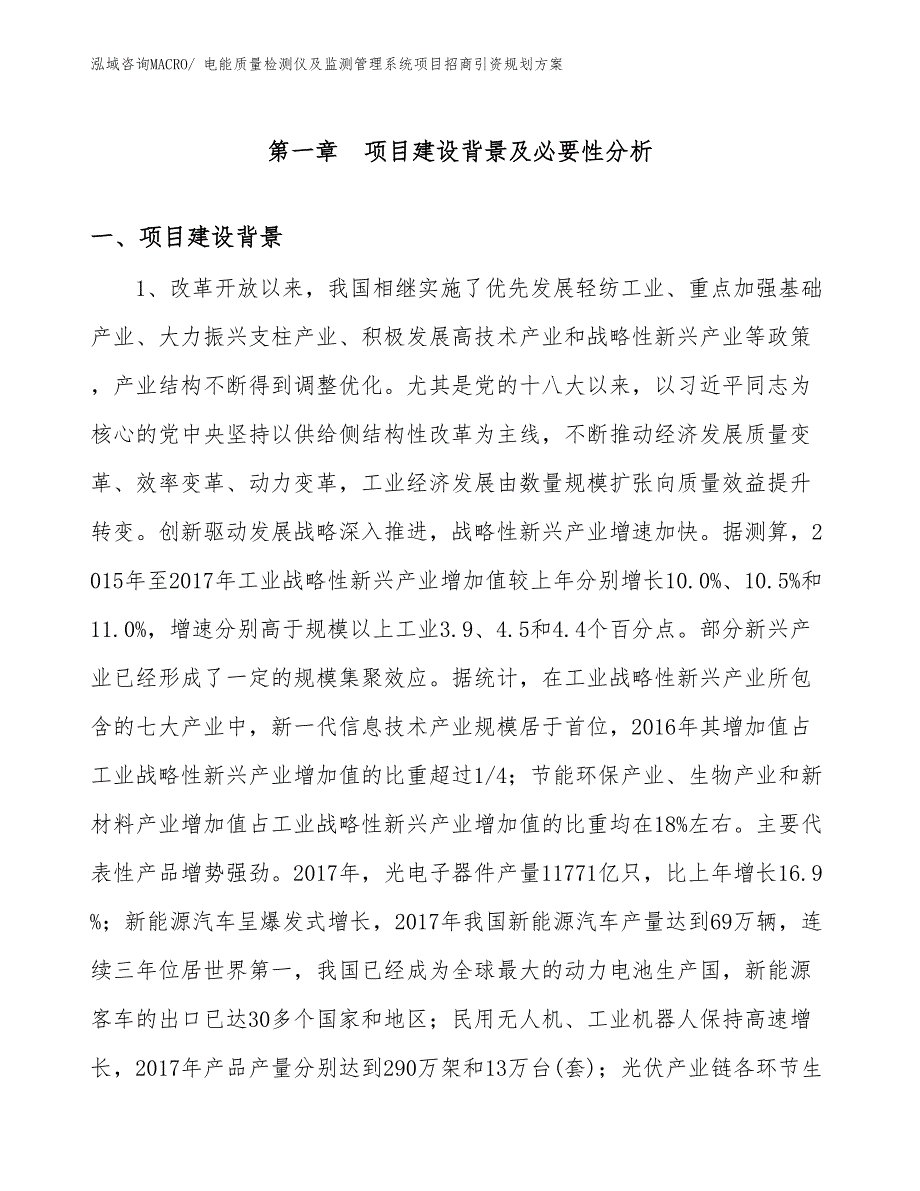 泓域咨询MACRO/ 电能质量检测仪及监测管理系统项目招商引资规划方案

第一章　项目建设背景及必要性分析

一、项目建设背景

1、改革开放以来，我国相继实施了优先发展轻纺工业、重点加强基础产业、大力振兴支柱产业、积极发展高技术产业和战略性新兴产业等政策，产业结构不断得到调整优化。尤其是党的十八大以来，以习近平同志为核心的党中央坚持以供给侧结构性改革为主线，不断推动经济发展质量变革、效率变革、动力变革，工业经济发展由数量规模扩张向质量效益提升转变。创新驱动发展战略深入推进，战略性新兴产业增速加快。据测算，2015年至2017年工业战略性新兴产业增加值较上年分别增长10.0%、10.5%和11.0%，增速分别高于规模以上工业3.9、4.5和4.4个百分点。部分新兴产业已经形成了一定的规模集聚效应。据统计，在工业战略性新兴产业所包含的七大产业中，新一代信息技术产业规模居于首位，2016年其增加值占工业战略性新兴产业增加值的比重超过1/4；节能环保产业、生物产业和新材料产业增加值占工业战略性新兴产业增加值的比重均在18%左右。主要代表性产品增势强劲。2017年，光电子器件产量11771亿只，比上年增长16.9%；新能源汽车呈爆发式增长，2017年我国新能源汽车产量达到69万辆，连续三年位居世界第一，我国已经成为全球最大的动力电池生产国，新能源客车的出口已达30多个国家和地区；民用无人机、工业机器人保持高速增长，2017年产品产量分别达到290万架和13万台(套)；光伏产业链各环节生